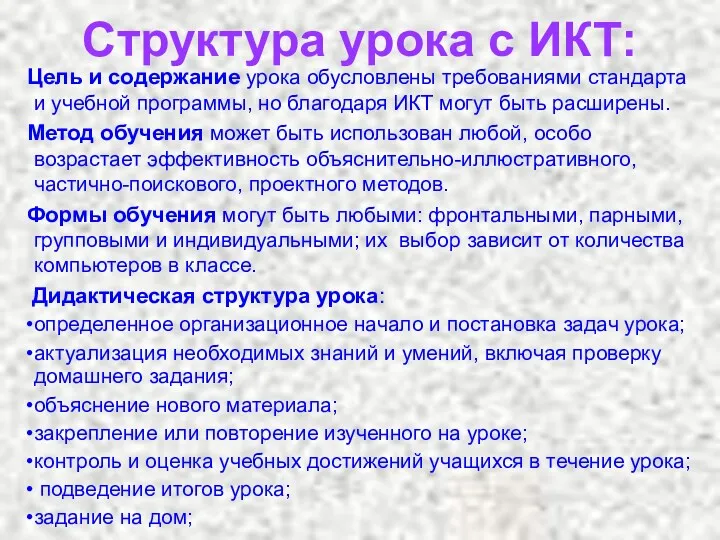 Структура урока с ИКТ:

Цель и содержание урока обусловлены требованиями стандарта и учебной программы, но благодаря ИКТ могут быть расширены.

Метод обучения может быть использован любой, особо возрастает эффективность объяснительно-иллюстративного, частично-поискового, проектного методов.

Формы обучения могут быть любыми: фронтальными, парными, групповыми и индивидуальными; их выбор зависит от количества компьютеров в классе.

Дидактическая структура урока:

•определенное организационное начало и постановка задач урока;

•актуализация необходимых знаний и умений, включая проверку домашнего задания;

•объяснение нового материала;

•закрепление или повторение изученного на уроке;

•контроль и оценка учебных достижений учащихся в течение урока;

• подведение итогов урока;

•задание на дом;